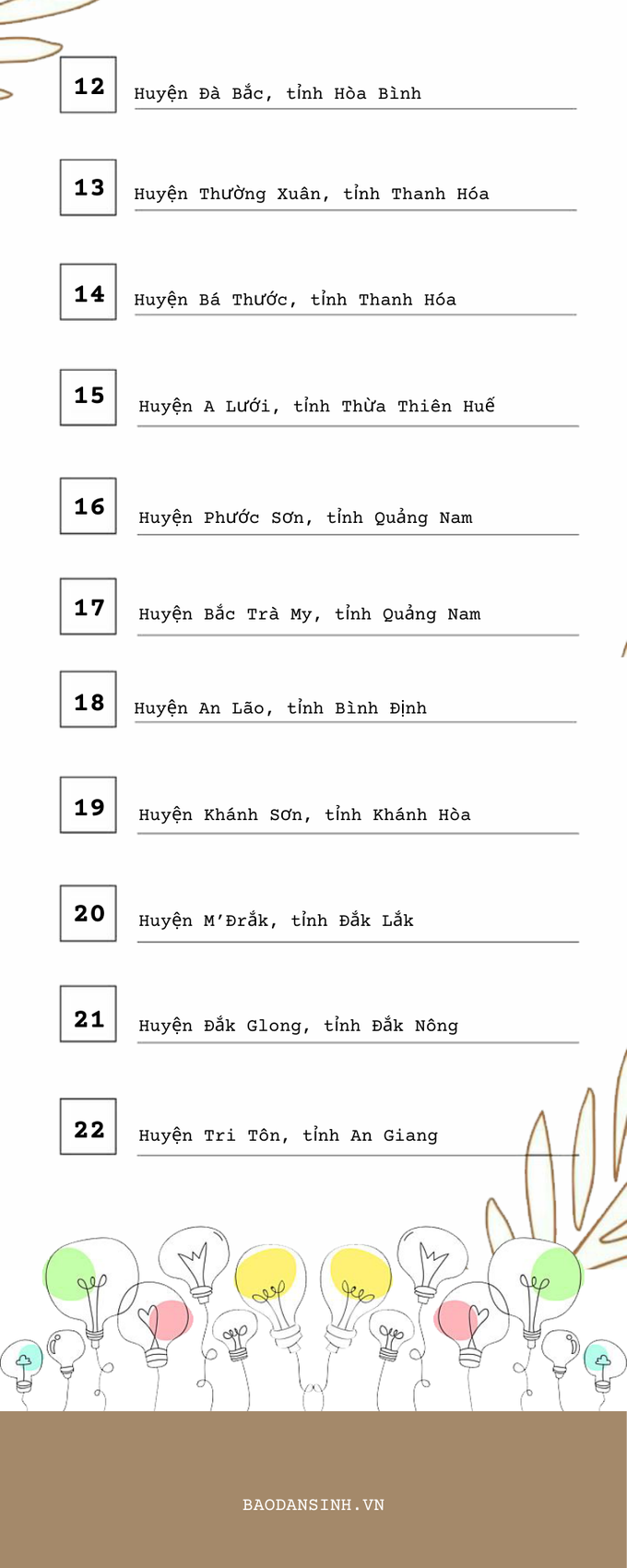 12 Huyện Đà Bắc, tỉnh Hòa Bình

13 Huyện Thường Xuân, tỉnh Thanh Hóa

14 Huyện Bá Thước, tỉnh Thanh Hóa

15 Huyện A Lưới, tỉnh Thừa Thiên Huế

16 Huyện Phước Sơn, tỉnh Quảng Nam

17 Huyện Bắc Trà My, tỉnh Quảng Nam

18 Huyện An Lão, tỉnh Bình Định

19 Huyện Khánh Sơn, tỉnh Khánh Hòa

20 Huyện M'Đrắk, tỉnh Đắk Lắk

21 Huyện Đắk Glong, tỉnh Đắk Nông

22 Huyện Tri Tôn, tỉnh An Giang

BAODANSINH.VN